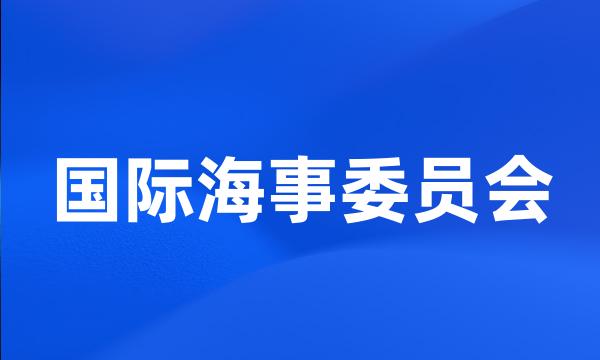 国际海事委员会